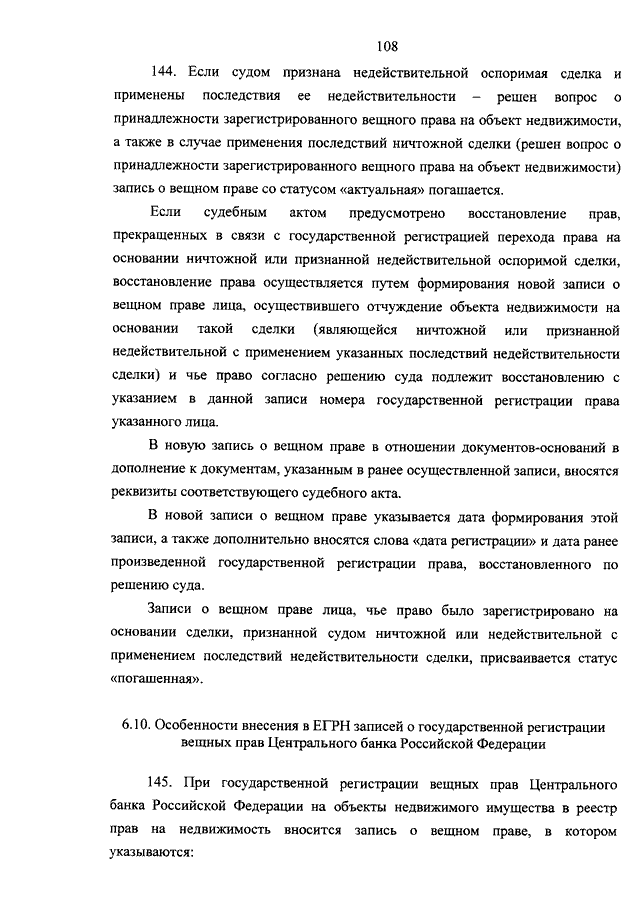 108

144. Если судом признана недействительной оспоримая сделка и применены последствия ее недействительности – решен вопрос о принадлежности зарегистрированного вещного права на объект недвижимости, а также в случае применения последствий ничтожной сделки (решен вопрос о принадлежности зарегистрированного вещного права на объект недвижимости) запись о вещном праве со статусом «актуальная» погашается.

Если судебным актом предусмотрено восстановление прав, прекращенных в связи с государственной регистрацией перехода права на основании ничтожной или признанной недействительной оспоримой сделки, восстановление права осуществляется путем формирования новой записи о вещном праве лица, осуществившего отчуждение объекта недвижимости на основании такой сделки (являющейся ничтожной или признанной недействительной с применением указанных последствий недействительности сделки) и чье право согласно решению суда подлежит восстановлению с указанием в данной записи номера государственной регистрации права указанного лица.

В новую запись о вещном праве в отношении документов-оснований в дополнение к документам, указанным в ранее осуществленной записи, вносятся реквизиты соответствующего судебного акта.

В новой записи о вещном праве указывается дата формирования этой записи, а также дополнительно вносятся слова «дата регистрации» и дата ранее произведенной государственной регистрации права, восстановленного по решению суда.

Записи о вещном праве лица, чье право было зарегистрировано на основании сделки, признанной судом ничтожной или недействительной с применением последствий недействительности сделки, присваивается статус «погашенная».

6.10. Особенности внесения в ЕГРН записей о государственной регистрации вещных прав Центрального банка Российской Федерации

145. При государственной регистрации вещных прав Центрального банка Российской Федерации на объекты недвижимого имущества в реестр прав на недвижимость вносится запись о вещном праве, в котором указываются: